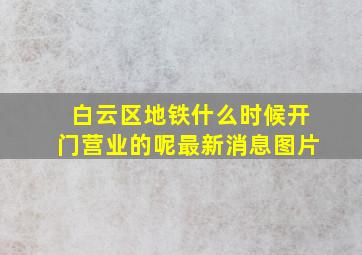 白云区地铁什么时候开门营业的呢最新消息图片